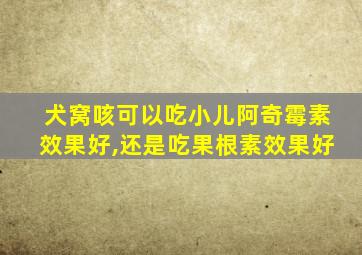 犬窝咳可以吃小儿阿奇霉素效果好,还是吃果根素效果好